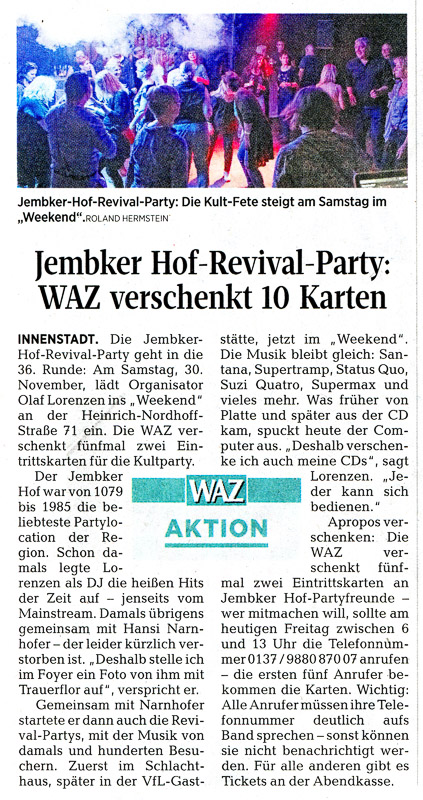 Jembker-Hof-Revival-Party: Die Kult-Fete steigt am Samstag im „Weekend“. ROLAND HERMSTEIN

Jembker Hof-Revival-Party: WAZ verschenkt 10 Karten

INNENSTADT. Die Jembker-Hof-Revival-Party geht in die 36. Runde: Am Samstag, 30. November, lädt Organisator Olaf Lorenzen ins „Weekend“ an der Heinrich-Nordhoff-Straße 71 ein. Die WAZ verschenkt fünfmal zwei Eintrittskarten für die Kultparty.

Der Jembker Hof war von 1079 bis 1985 die beliebteste Partylocation der Region. Schon damals legte Lorenzen als DJ die heißen Hits der Zeit auf – jenseits vom Mainstream. Damals übrigens gemeinsam mit Hansi Narnhofer – der leider kürzlich verstorben ist. „Deshalb stelle ich im Foyer ein Foto von ihm mit Trauerflor auf“, verspricht er.

Gemeinsam mit Narnhofer startete er dann auch die Revival-Partys, mit der Musik von damals und hunderten Besuchern. Zuerst im Schlachthaus, später in der VfL-Gaststätte, jetzt im „Weekend“. Die Musik bleibt gleich: Santana, Supertramp, Status Quo, Suzi Quatro, Supermax und vieles mehr. Was früher von Platte und später aus der CD kam, spuckt heute der Computer aus. „Deshalb verschenke ich auch meine CDs“, sagt Lorenzen. „Jeder kann sich bedienen.“

WAZ AKTION

Apropos verschenken: Die WAZ verschenkt fünfmal zwei Eintrittskarten an Jembker Hof-Partyfreunde – wer mitmachen will, sollte am heutigen Freitag zwischen 6 und 13 Uhr die Telefonnummer 0137 / 9880 870 07 anrufen – die ersten fünf Anrufer bekommen die Karten. Wichtig: Alle Anrufer müssen ihre Telefonnummer deutlich aufs Band sprechen – sonst können sie nicht benachrichtigt werden. Für alle anderen gibt es Tickets an der Abendkasse.